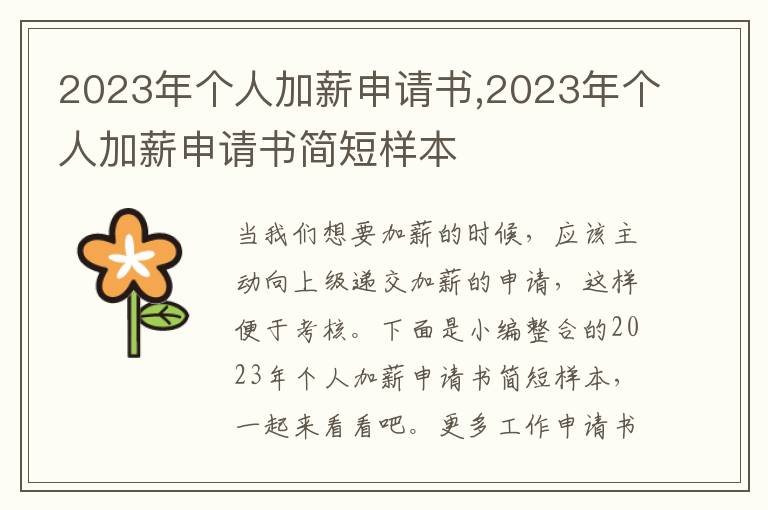 2023年个人加薪申请书,2023年个人加薪申请书简短样本

当我们想要加薪的时候，应该主动向上级递交加薪的申请，这样便于考核。下面是小编整合的2023年个人加薪申请书简短样本，一起来看看吧。更多工作申请书